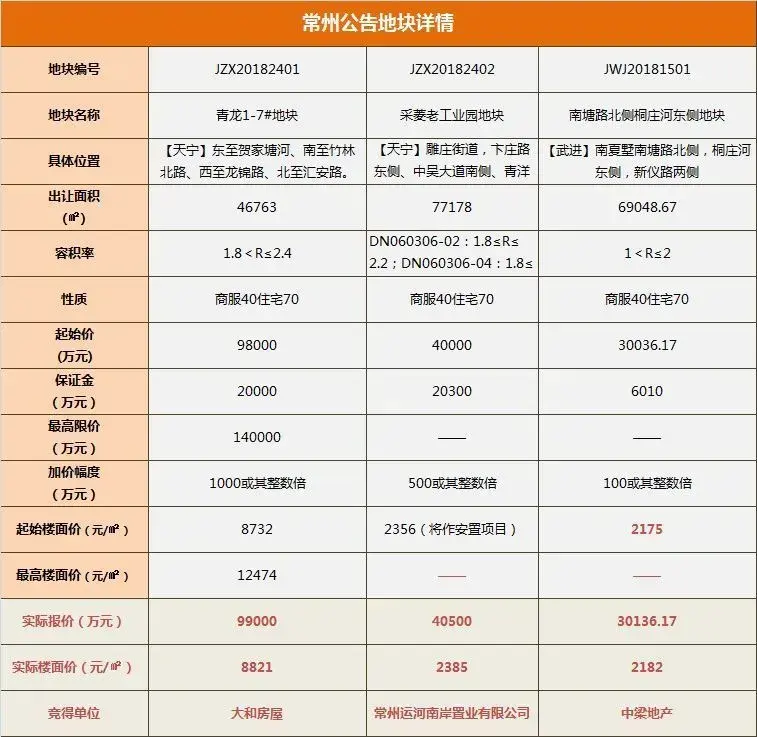 常州公告地块详情

| 地块编号 | JZX20182401 | JZX20182402 | JWJ20181501 |
|---|---|---|---|
| 地块名称 | 青龙1-7#地块 | 采菱老工业园地块 | 南塘路北侧桐庄河东侧地块 |
| 具体位置 | 【天宁】东至贺家塘河、南至竹林北路、西至龙锦路、北至汇安路。 | 【天宁】雕庄街道，卞庄路东侧、中吴大道南侧、青洋 | 【武进】南夏墅南塘路北侧，桐庄河东侧，新仪路两侧 |
| 出让面积（㎡） | 46763 | 77178 | 69048.67 |
| 容积率 | 1.8＜R≤2.4 | DN060306-02：1.8≤R≤2.2；DN060306-04：1.8≤ | 1＜R≤2 |
| 性质 | 商服40住宅70 | 商服40住宅70 | 商服40住宅70 |
| 起始价（万元） | 98000 | 40000 | 30036.17 |
| 保证金（万元） | 20000 | 20300 | 6010 |
| 最高限价（万元） | 140000 | —— | —— |
| 加价幅度（万元） | 1000或其整数倍 | 500或其整数倍 | 100或其整数倍 |
| 起始楼面价（元/㎡） | 8732 | 2356（将作安置项目） | 2175 |
| 最高楼面价（元/㎡） | 12474 | —— | —— |
| 实际报价（万元） | 99000 | 40500 | 30136.17 |
| 实际楼面价（元/㎡） | 8821 | 2385 | 2182 |
| 竞得单位 | 大和房屋 | 常州运河南岸置业有限公司 | 中梁地产 |